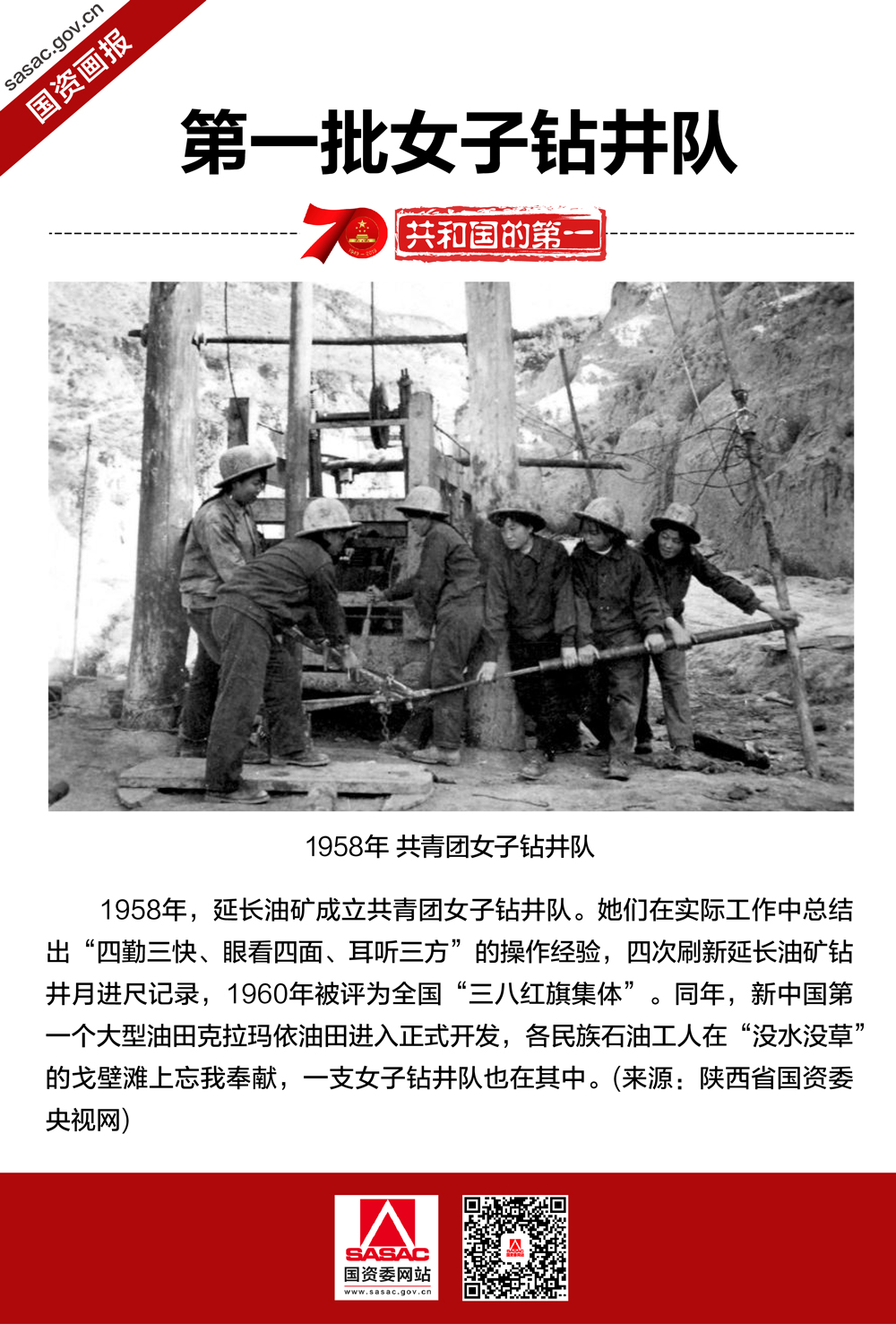 sasac.gov.cn
国资画报

第一批女子钻井队

70 1949—2019
共和国的第一

1958年 共青团女子钻井队

1958年，延长油矿成立共青团女子钻井队。她们在实际工作中总结出“四勤三快、眼看四面、耳听三方”的操作经验，四次刷新延长油矿钻井月进尺记录，1960年被评为全国“三八红旗集体”。同年，新中国第一个大型油田克拉玛依油田进入正式开发，各民族石油工人在“没水没草”的戈壁滩上忘我奉献，一支女子钻井队也在其中。(来源：陕西省国资委 央视网)

SASAC
国资委网站
www.sasac.gov.cn